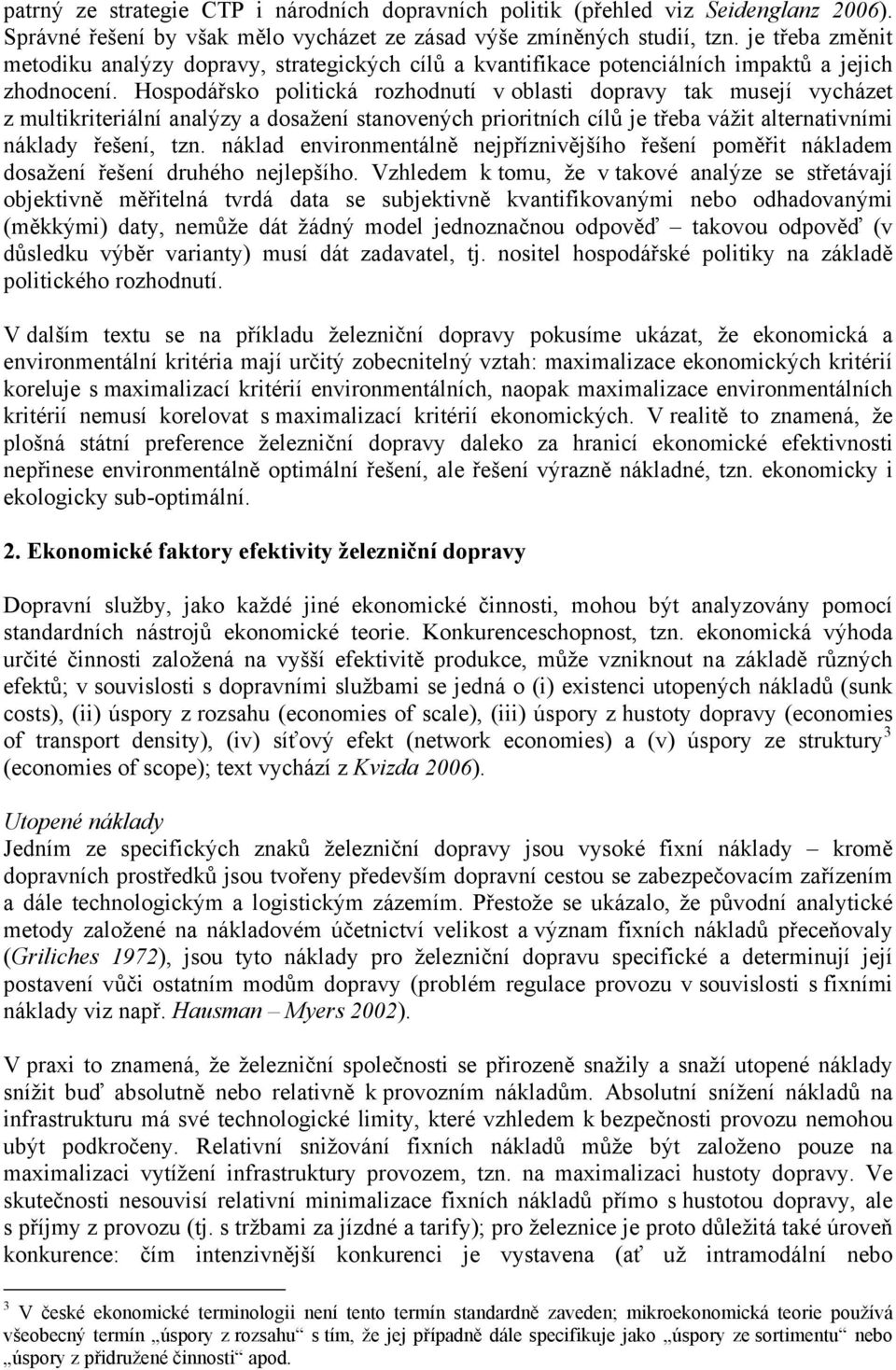 patrný ze strategie CTP i národních dopravních politik (přehled viz Seidenglanz 2006). Správné řešení by však mělo vycházet ze zásad výše zmíněných studií, tzn. je třeba změnit metodiku analýzy dopravy, strategických cílů a kvantifikace potenciálních impaktů a jejich zhodnocení. Hospodářsko politická rozhodnutí v oblasti dopravy tak musejí vycházet z multikriteriální analýzy a dosažení stanovených prioritních cílů je třeba vážit alternativními náklady řešení, tzn. náklad environmentálně nejpříznivějšího řešení poměřit nákladem dosažení řešení druhého nejlepšího. Vzhledem k tomu, že v takové analýze se střetávají objektivně měřitelná tvrdá data se subjektivně kvantifikovanými nebo odhadovanými (měkkými) daty, nemůže dát žádný model jednoznačnou odpověď – takovou odpověď (v důsledku výběr varianty) musí dát zadavatel, tj. nositel hospodářské politiky na základě politického rozhodnutí.

V dalším textu se na příkladu železniční dopravy pokusíme ukázat, že ekonomická a environmentální kritéria mají určitý zobecnitelný vztah: maximalizace ekonomických kritérií koreluje s maximalizací kritérií environmentálních, naopak maximalizace environmentálních kritérií nemusí korelovat s maximalizací kritérií ekonomických. V realitě to znamená, že plošná státní preference železniční dopravy daleko za hranicí ekonomické efektivnosti nepřinese environmentálně optimální řešení, ale řešení výrazně nákladné, tzn. ekonomicky i ekologicky sub-optimální.

2. Ekonomické faktory efektivity železniční dopravy

Dopravní služby, jako každé jiné ekonomické činnosti, mohou být analyzovány pomocí standardních nástrojů ekonomické teorie. Konkurenceschopnost, tzn. ekonomická výhoda určité činnosti založená na vyšší efektivitě produkce, může vzniknout na základě různých efektů; v souvislosti s dopravními službami se jedná o (i) existenci utopených nákladů (sunk costs), (ii) úspory z rozsahu (economies of scale), (iii) úspory z hustoty dopravy (economies of transport density), (iv) síťový efekt (network economies) a (v) úspory ze struktury$^3$ (economies of scope); text vychází z Kvizda 2006).

Utopené náklady
Jedním ze specifických znaků železniční dopravy jsou vysoké fixní náklady – kromě dopravních prostředků jsou tvořeny především dopravní cestou se zabezpečovacím zařízením a dále technologickým a logistickým zázemím. Přestože se ukázalo, že původní analytické metody založené na nákladovém účetnictví velikost a význam fixních nákladů přeceňovaly (Griliches 1972), jsou tyto náklady pro železniční dopravu specifické a determinují její postavení vůči ostatním modům dopravy (problém regulace provozu v souvislosti s fixními náklady viz např. Hausman – Myers 2002).

V praxi to znamená, že železniční společnosti se přirozeně snažily a snaží utopené náklady snížit buď absolutně nebo relativně k provozním nákladům. Absolutní snížení nákladů na infrastrukturu má své technologické limity, které vzhledem k bezpečnosti provozu nemohou ubýt podkročeny. Relativní snižování fixních nákladů může být založeno pouze na maximalizaci vytížení infrastruktury provozem, tzn. na maximalizaci hustoty dopravy. Ve skutečnosti nesouvisí relativní minimalizace fixních nákladů přímo s hustotou dopravy, ale s příjmy z provozu (tj. s tržbami za jízdné a tarify); pro železnice je proto důležitá také úroveň konkurence: čím intenzivnější konkurenci je vystavena (ať už intramodální nebo

$^3$ V české ekonomické terminologii není tento termín standardně zaveden; mikroekonomická teorie používá všeobecný termín „úspory z rozsahu“ s tím, že jej případně dále specifikuje jako „úspory ze sortimentu“ nebo „úspory z přidružené činnosti“ apod.